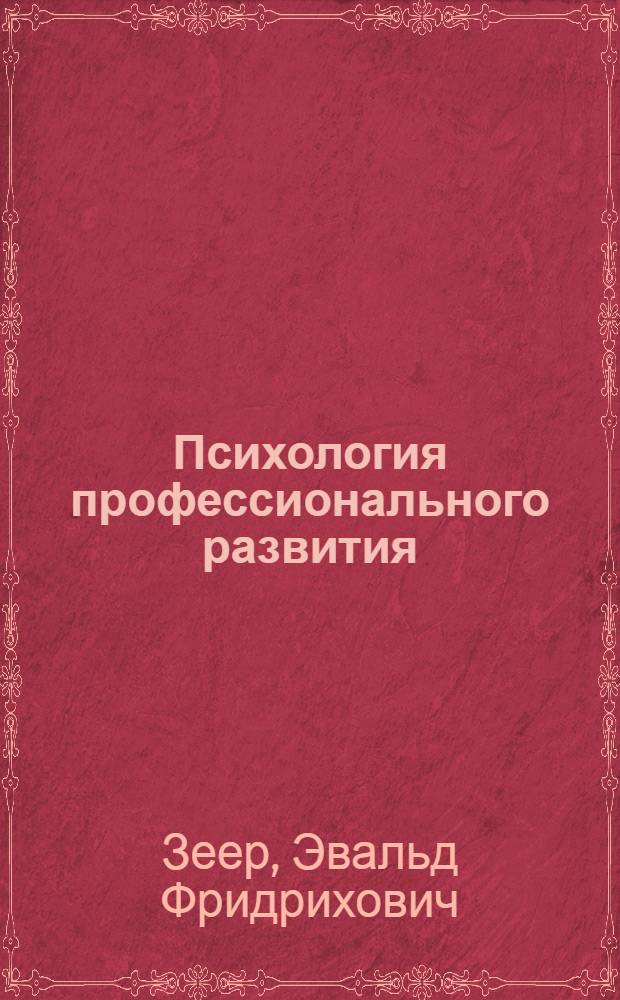 Психология профессионального развития

Зеер, Эвальд Фридрихович